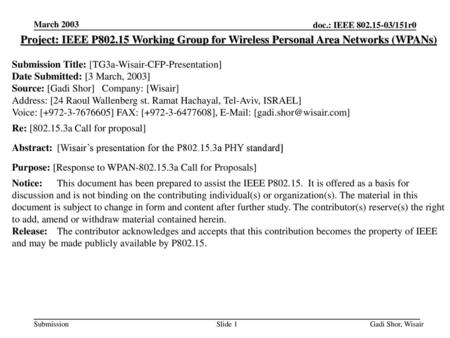 March 2003

doc.: IEEE 802.15-03/151r0

Project: IEEE P802.15 Working Group for Wireless Personal Area Networks (WPANs)

Submission Title: [TG3a-Wisair-CFP-Presentation]
Date Submitted: [3 March, 2003]
Source: [Gadi Shor] Company: [Wisair]
Address: [24 Raoul Wallenberg st. Ramat Hachayal, Tel-Aviv, ISRAEL]
Voice: [+972-3-7676605] FAX: [+972-3-6477608], E-Mail: [gadi.shor@wisair.com]

Re: [802.15.3a Call for proposal]

Abstract: [Wisair's presentation for the P802.15.3a PHY standard]

Purpose: [Response to WPAN-802.15.3a Call for Proposals]

Notice: This document has been prepared to assist the IEEE P802.15. It is offered as a basis for discussion and is not binding on the contributing individual(s) or organization(s). The material in this document is subject to change in form and content after further study. The contributor(s) reserve(s) the right to add, amend or withdraw material contained herein.
Release: The contributor acknowledges and accepts that this contribution becomes the property of IEEE and may be made publicly available by P802.15.

Submission

Slide 1

Gadi Shor, Wisair